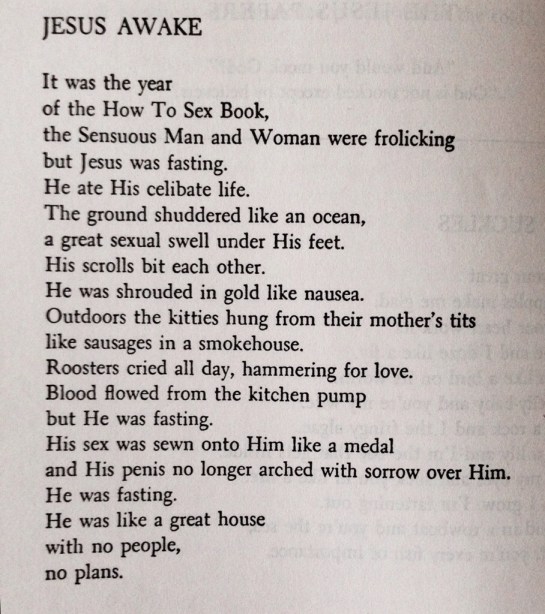 JESUS AWAKE

It was the year
of the How To Sex Book,
the Sensuous Man and Woman were frolicking
but Jesus was fasting.
He ate His celibate life.
The ground shuddered like an ocean,
a great sexual swell under His feet.
His scrolls bit each other.
He was shrouded in gold like nausea.
Outdoors the kitties hung from their mother's tits
like sausages in a smokehouse.
Roosters cried all day, hammering for love.
Blood flowed from the kitchen pump
but He was fasting.
His sex was sewn onto Him like a medal
and His penis no longer arched with sorrow over Him.
He was fasting.
He was like a great house
with no people,
no plans.